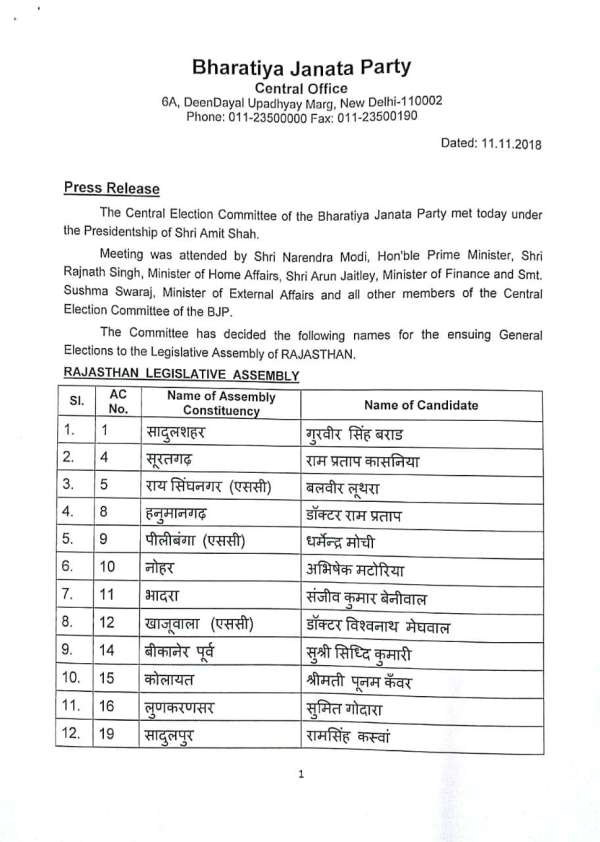 Bharatiya Janata Party
Central Office
6A, DeenDayal Upadhyay Marg, New Delhi-110002
Phone: 011-23500000 Fax: 011-23500190

Dated: 11.11.2018

Press Release

The Central Election Committee of the Bharatiya Janata Party met today under the Presidentship of Shri Amit Shah.

Meeting was attended by Shri Narendra Modi, Hon'ble Prime Minister, Shri Rajnath Singh, Minister of Home Affairs, Shri Arun Jaitley, Minister of Finance and Smt. Sushma Swaraj, Minister of External Affairs and all other members of the Central Election Committee of the BJP.

The Committee has decided the following names for the ensuing General Elections to the Legislative Assembly of RAJASTHAN.

RAJASTHAN LEGISLATIVE ASSEMBLY

| Sl. | AC No. | Name of Assembly Constituency | Name of Candidate |
|---|---|---|---|
| 1. | 1 | सादुलशहर | गुरवीर सिंह बराड |
| 2. | 4 | सूरतगढ़ | राम प्रताप कासनिया |
| 3. | 5 | राय सिंघनगर (एससी) | बलवीर लूथरा |
| 4. | 8 | हनुमानगढ़ | डॉक्टर राम प्रताप |
| 5. | 9 | पीलीबंगा (एससी) | धर्मेन्द्र मोची |
| 6. | 10 | नोहर | अभिषेक मटोरिया |
| 7. | 11 | भादरा | संजीव कुमार बेनीवाल |
| 8. | 12 | खाजूवाला (एससी) | डॉक्टर विश्वनाथ मेघवाल |
| 9. | 14 | बीकानेर पूर्व | सुश्री सिध्दि कुमारी |
| 10. | 15 | कोलायत | श्रीमती पूनम कँवर |
| 11. | 16 | लुणकरणसर | सुमित गोदारा |
| 12. | 19 | सादुलपुर | रामसिंह कस्वां |

1